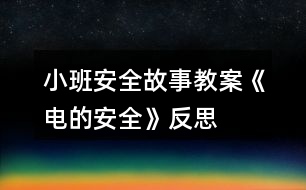 小班安全故事教案《电的安全》反思